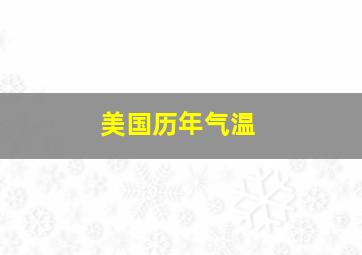 美国历年气温